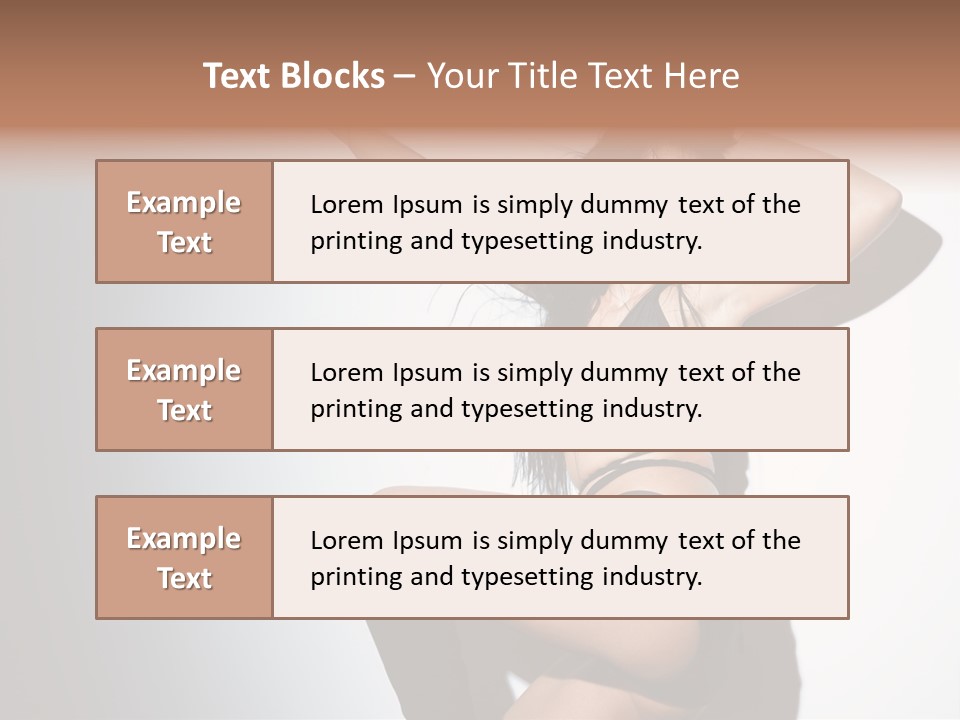 Text Blocks – Your Title Text Here

Example Text

Lorem Ipsum is simply dummy text of the printing and typesetting industry.

Example Text

Lorem Ipsum is simply dummy text of the printing and typesetting industry.

Example Text

Lorem Ipsum is simply dummy text of the printing and typesetting industry.